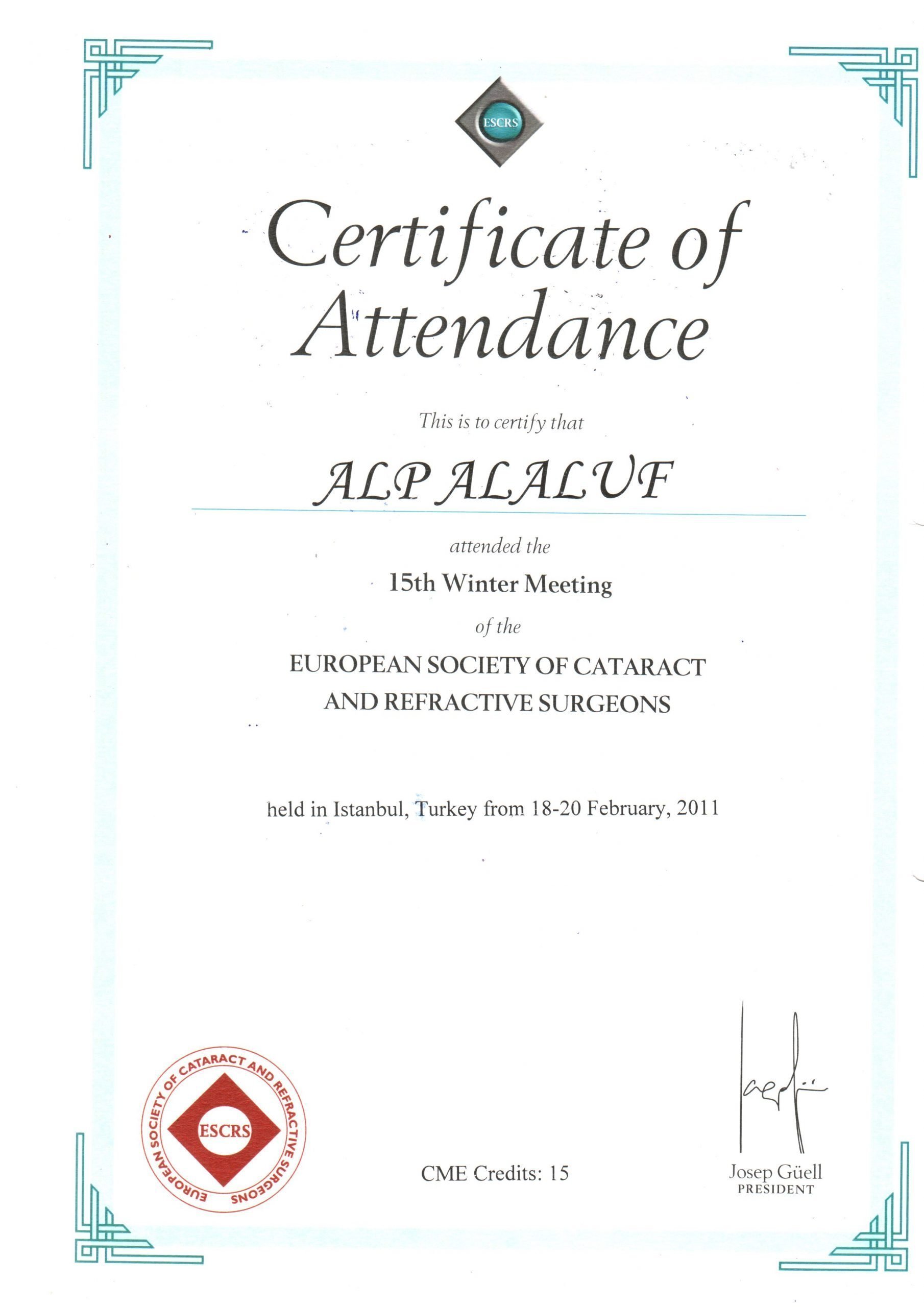 ESCRS

Certificate of Attendance

This is to certify that

ALP ALALUF

attended the

15th Winter Meeting

of the

EUROPEAN SOCIETY OF CATARACT AND REFRACTIVE SURGEONS

held in Istanbul, Turkey from 18-20 February, 2011

EUROPEAN SOCIETY OF CATARACT AND REFRACTIVE SURGEONS
ESCRS

CME Credits: 15

Josep Güell
PRESIDENT